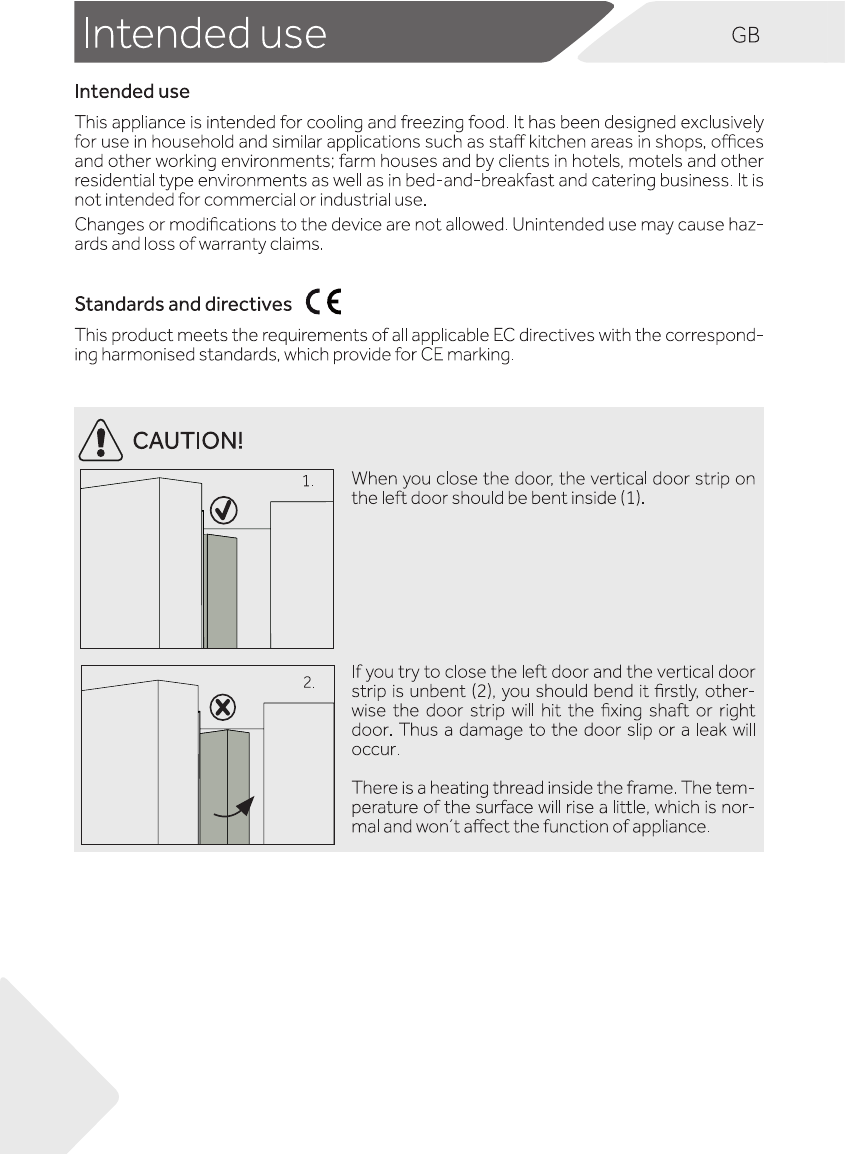 Intended use

GB

Intended use

This appliance is intended for cooling and freezing food. It has been designed exclusively for use in household and similar applications such as staff kitchen areas in shops, offices and other working environments; farm houses and by clients in hotels, motels and other residential type environments as well as in bed-and-breakfast and catering business. It is not intended for commercial or industrial use.

Changes or modifications to the device are not allowed. Unintended use may cause hazards and loss of warranty claims.

Standards and directives CE

This product meets the requirements of all applicable EC directives with the corresponding harmonised standards, which provide for CE marking.

CAUTION!

1.

When you close the door, the vertical door strip on the left door should be bent inside (1).

2.

If you try to close the left door and the vertical door strip is unbent (2), you should bend it firstly, otherwise the door strip will hit the fixing shaft or right door. Thus a damage to the door slip or a leak will occur.

There is a heating thread inside the frame. The temperature of the surface will rise a little, which is normal and won't affect the function of appliance.